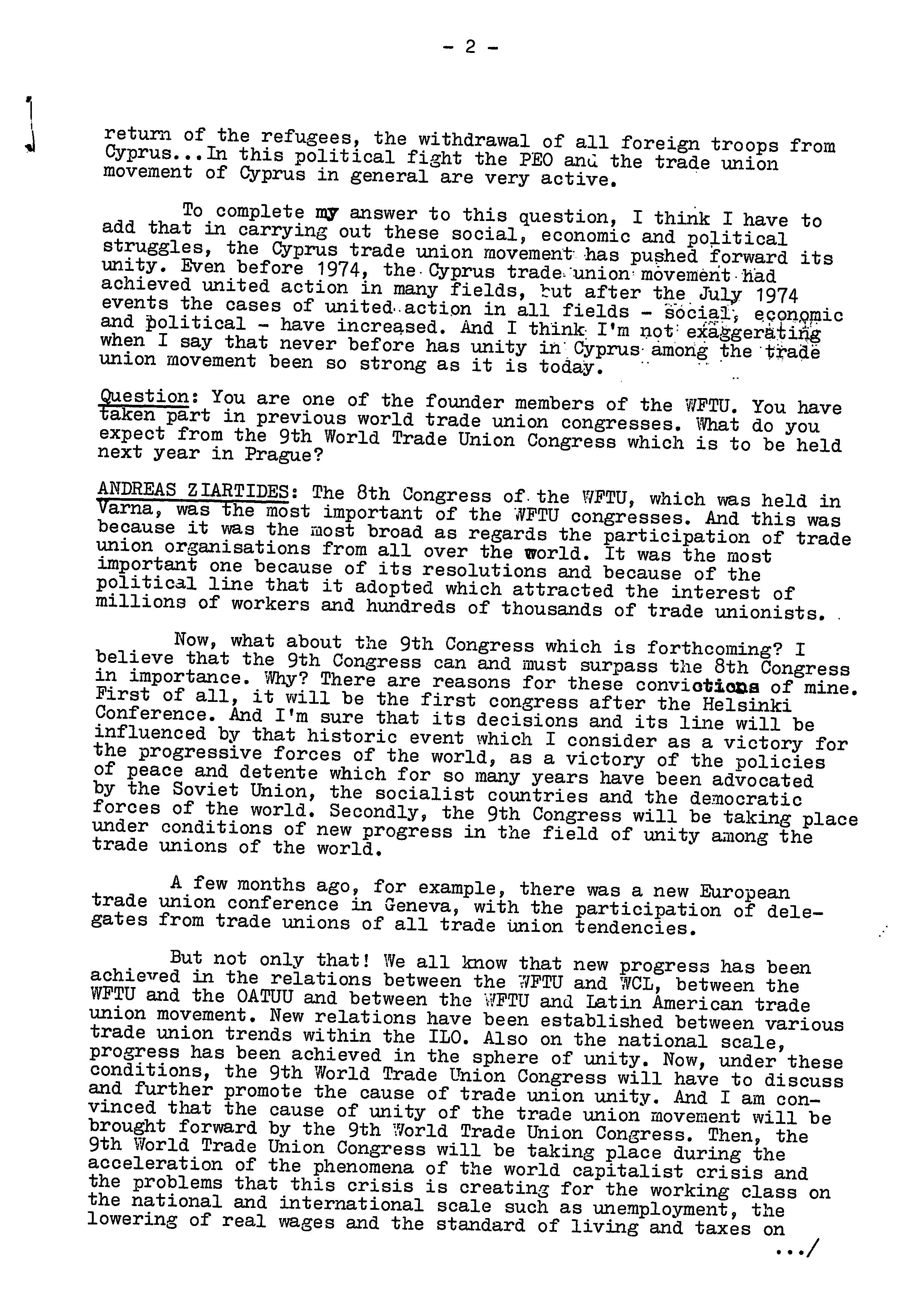 - 2 -

return of the refugees, the withdrawal of all foreign troops from Cyprus...In this political fight the PEO and the trade union movement of Cyprus in general are very active.

To complete my answer to this question, I think I have to add that in carrying out these social, economic and political struggles, the Cyprus trade union movement has pushed forward its unity. Even before 1974, the Cyprus trade union movement had achieved united action in many fields, but after the July 1974 events the cases of united action in all fields - social, economic and political - have increased. And I think I'm not exaggerating when I say that never before has unity in Cyprus among the trade union movement been so strong as it is today.

Question: You are one of the founder members of the WFTU. You have taken part in previous world trade union congresses. What do you expect from the 9th World Trade Union Congress which is to be held next year in Prague?

ANDREAS ZIARTIDES: The 8th Congress of the WFTU, which was held in Varna, was the most important of the WFTU congresses. And this was because it was the most broad as regards the participation of trade union organisations from all over the world. It was the most important one because of its resolutions and because of the political line that it adopted which attracted the interest of millions of workers and hundreds of thousands of trade unionists.

Now, what about the 9th Congress which is forthcoming? I believe that the 9th Congress can and must surpass the 8th Congress in importance. Why? There are reasons for these convictions of mine. First of all, it will be the first congress after the Helsinki Conference. And I'm sure that its decisions and its line will be influenced by that historic event which I consider as a victory for the progressive forces of the world, as a victory of the policies of peace and detente which for so many years have been advocated by the Soviet Union, the socialist countries and the democratic forces of the world. Secondly, the 9th Congress will be taking place under conditions of new progress in the field of unity among the trade unions of the world.

A few months ago, for example, there was a new European trade union conference in Geneva, with the participation of delegates from trade unions of all trade union tendencies.

But not only that! We all know that new progress has been achieved in the relations between the WFTU and WCL, between the WFTU and the OATUU and between the WFTU and Latin American trade union movement. New relations have been established between various trade union trends within the ILO. Also on the national scale, progress has been achieved in the sphere of unity. Now, under these conditions, the 9th World Trade Union Congress will have to discuss and further promote the cause of trade union unity. And I am convinced that the cause of unity of the trade union movement will be brought forward by the 9th World Trade Union Congress. Then, the 9th World Trade Union Congress will be taking place during the acceleration of the phenomena of the world capitalist crisis and the problems that this crisis is creating for the working class on the national and international scale such as unemployment, the lowering of real wages and the standard of living and taxes on

.../